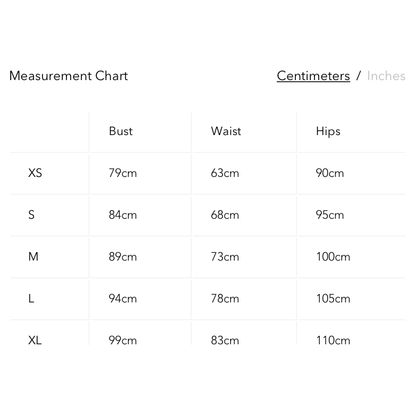 Measurement Chart

Centimeters / Inches

| | Bust | Waist | Hips |
|---|---|---|---|
| XS | 79cm | 63cm | 90cm |
| S | 84cm | 68cm | 95cm |
| M | 89cm | 73cm | 100cm |
| L | 94cm | 78cm | 105cm |
| XL | 99cm | 83cm | 110cm |